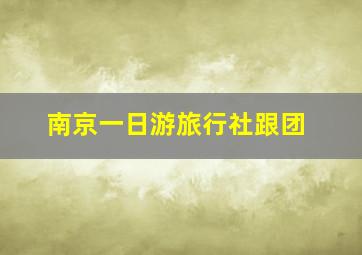 南京一日游旅行社跟团